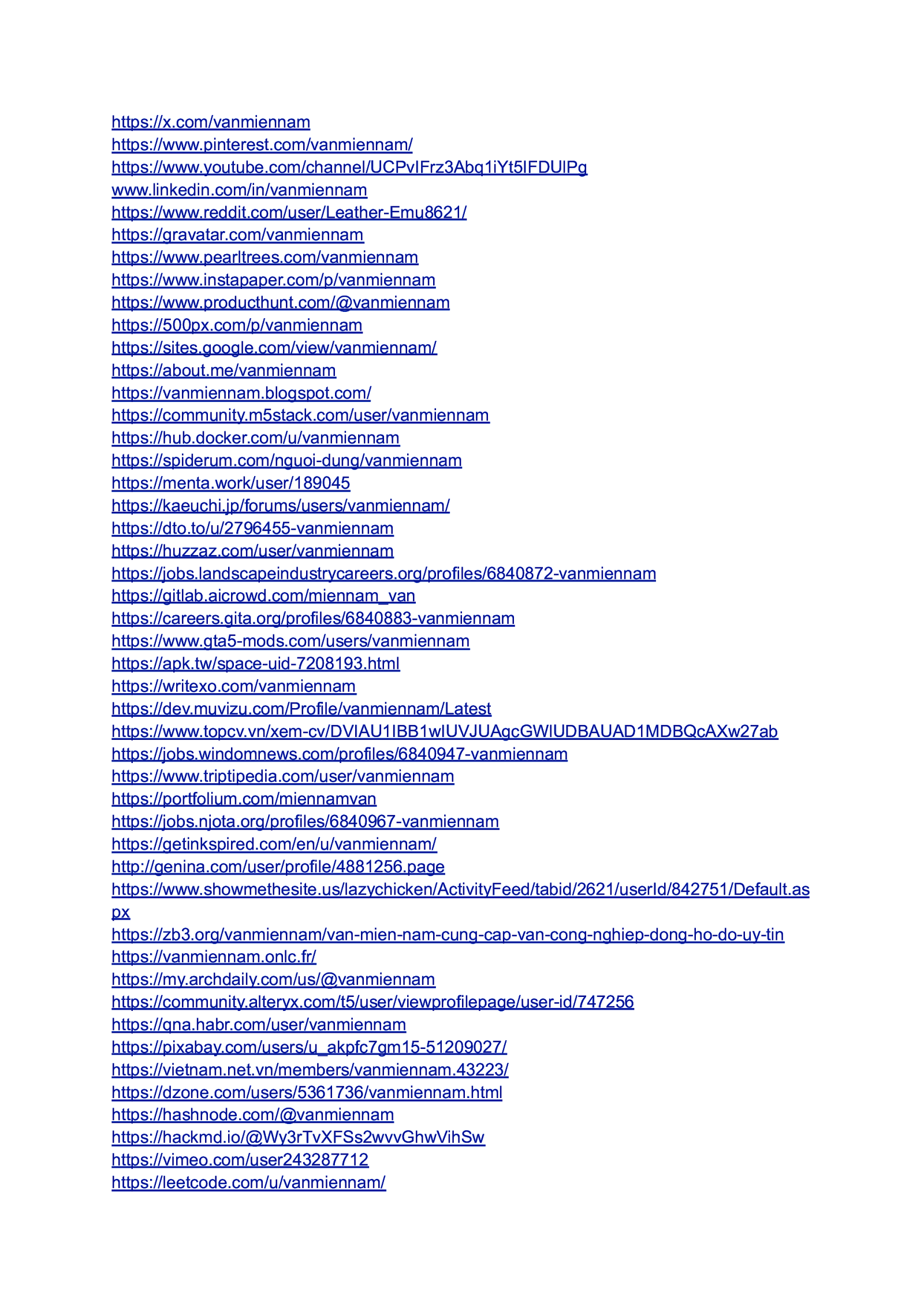 https://x.com/vanmiennam
https://www.pinterest.com/vanmiennam/
https://www.youtube.com/channel/UCPvIFrz3Abq1iYt5IFDUlPg
www.linkedin.com/in/vanmiennam
https://www.reddit.com/user/Leather-Emu8621/
https://gravatar.com/vanmiennam
https://www.pearltrees.com/vanmiennam
https://www.instapaper.com/p/vanmiennam
https://www.producthunt.com/@vanmiennam
https://500px.com/p/vanmiennam
https://sites.google.com/view/vanmiennam/
https://about.me/vanmiennam
https://vanmiennam.blogspot.com/
https://community.m5stack.com/user/vanmiennam
https://hub.docker.com/u/vanmiennam
https://spiderum.com/nguoi-dung/vanmiennam
https://menta.work/user/189045
https://kaeuchi.jp/forums/users/vanmiennam/
https://dto.to/u/2796455-vanmiennam
https://huzzaz.com/user/vanmiennam
https://jobs.landscapeindustrycareers.org/profiles/6840872-vanmiennam
https://gitlab.aicrowd.com/miennam_van
https://careers.gita.org/profiles/6840883-vanmiennam
https://www.gta5-mods.com/users/vanmiennam
https://apk.tw/space-uid-7208193.html
https://writexo.com/vanmiennam
https://dev.muvizu.com/Profile/vanmiennam/Latest
https://www.topcv.vn/xem-cv/DVIAU1IBB1wIUVJUAgcGWlUDBAUAD1MDBQcAXw27ab
https://jobs.windomnews.com/profiles/6840947-vanmiennam
https://www.triptipedia.com/user/vanmiennam
https://portfolium.com/miennamvan
https://jobs.njota.org/profiles/6840967-vanmiennam
https://getinkspired.com/en/u/vanmiennam/
http://genina.com/user/profile/4881256.page
https://www.showmethesite.us/lazychicken/ActivityFeed/tabid/2621/userId/842751/Default.aspx
https://zb3.org/vanmiennam/van-mien-nam-cung-cap-van-cong-nghiep-dong-ho-do-uy-tin
https://vanmiennam.onlc.fr/
https://my.archdaily.com/us/@vanmiennam
https://community.alteryx.com/t5/user/viewprofilepage/user-id/747256
https://qna.habr.com/user/vanmiennam
https://pixabay.com/users/u_akpfc7gm15-51209027/
https://vietnam.net.vn/members/vanmiennam.43223/
https://dzone.com/users/5361736/vanmiennam.html
https://hashnode.com/@vanmiennam
https://hackmd.io/@Wy3rTvXFSs2wvvGhwVihSw
https://vimeo.com/user243287712
https://leetcode.com/u/vanmiennam/